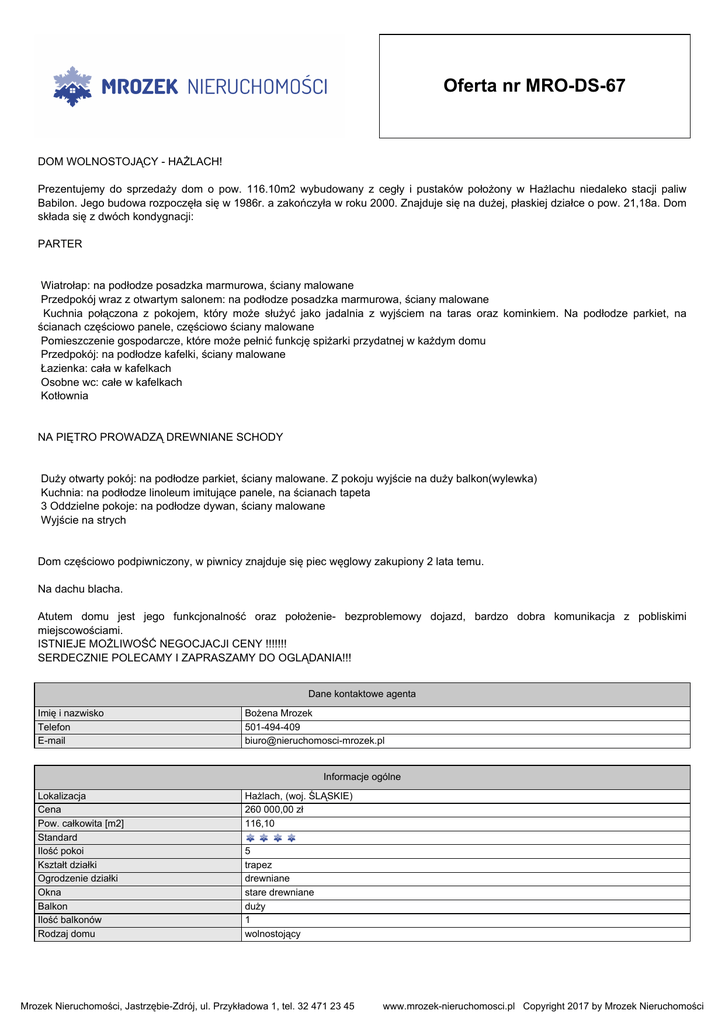 MROZEK NIERUCHOMOŚCI

Oferta nr MRO-DS-67

DOM WOLNOSTOJĄCY - HAŻLACH!

Prezentujemy do sprzedaży dom o pow. 116.10m2 wybudowany z cegły i pustaków położony w Hażlachu niedaleko stacji paliw Babilon. Jego budowa rozpoczęła się w 1986r. a zakończyła w roku 2000. Znajduje się na dużej, płaskiej działce o pow. 21,18a. Dom składa się z dwóch kondygnacji:

PARTER

Wiatrołap: na podłodze posadzka marmurowa, ściany malowane
Przedpokój wraz z otwartym salonem: na podłodze posadzka marmurowa, ściany malowane
Kuchnia połączona z pokojem, który może służyć jako jadalnia z wyjściem na taras oraz kominkiem. Na podłodze parkiet, na ścianach częściowo panele, częściowo ściany malowane
Pomieszczenie gospodarcze, które może pełnić funkcję spiżarki przydatnej w każdym domu
Przedpokój: na podłodze kafelki, ściany malowane
Łazienka: cała w kafelkach
Osobne wc: całe w kafelkach
Kotłownia

NA PIĘTRO PROWADZĄ DREWNIANE SCHODY

Duży otwarty pokój: na podłodze parkiet, ściany malowane. Z pokoju wyjście na duży balkon(wylewka)
Kuchnia: na podłodze linoleum imitujące panele, na ścianach tapeta
3 Oddzielne pokoje: na podłodze dywan, ściany malowane
Wyjście na strych

Dom częściowo podpiwniczony, w piwnicy znajduje się piec węglowy zakupiony 2 lata temu.

Na dachu blacha.

Atutem domu jest jego funkcjonalność oraz położenie- bezproblemowy dojazd, bardzo dobra komunikacja z pobliskimi miejscowościami.
ISTNIEJE MOŻLIWOŚĆ NEGOCJACJI CENY !!!!!!!
SERDECZNIE POLECAMY I ZAPRASZAMY DO OGLĄDANIA!!!

| Dane kontaktowe agenta | |
|---|---|
| Imię i nazwisko | Bożena Mrozek |
| Telefon | 501-494-409 |
| E-mail | biuro@nieruchomosci-mrozek.pl |

| Informacje ogólne | |
|---|---|
| Lokalizacja | Hażlach, (woj. ŚLĄSKIE) |
| Cena | 260 000,00 zł |
| Pow. całkowita [m2] | 116,10 |
| Standard | |
| Ilość pokoi | 5 |
| Kształt działki | trapez |
| Ogrodzenie działki | drewniane |
| Okna | stare drewniane |
| Balkon | duży |
| Ilość balkonów | 1 |
| Rodzaj domu | wolnostojący |

Mrozek Nieruchomości, Jastrzębie-Zdrój, ul. Przykładowa 1, tel. 32 471 23 45 www.mrozek-nieruchomosci.pl Copyright 2017 by Mrozek Nieruchomości